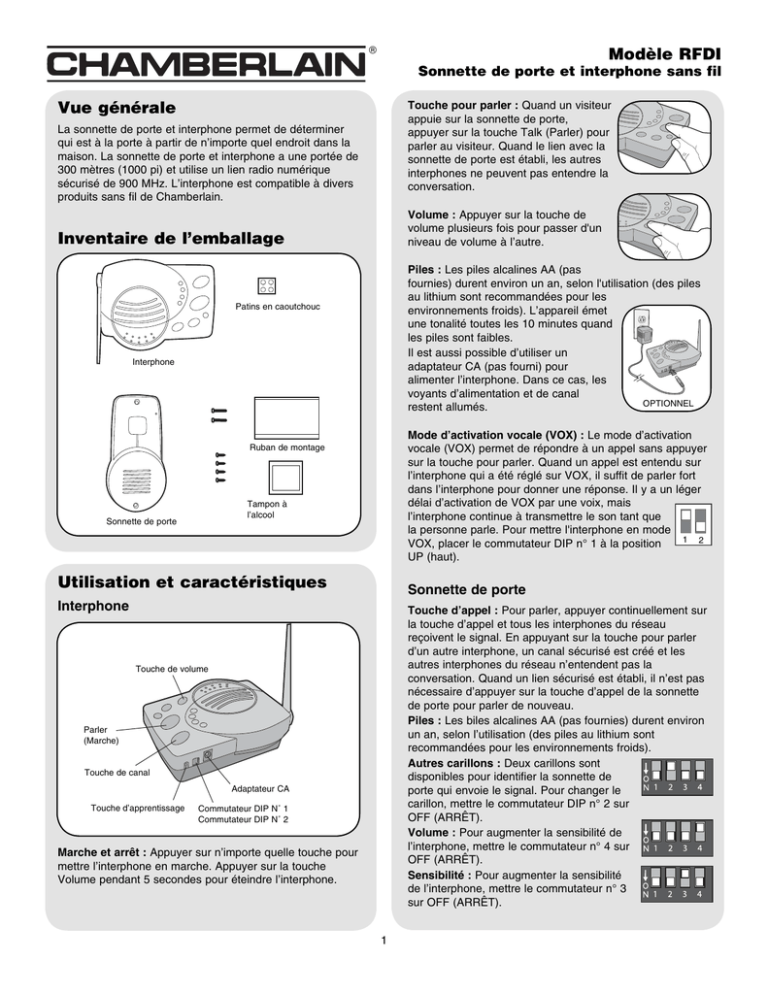 CHAMBERLAIN®

Modèle RFDI
Sonnette de porte et interphone sans fil

Vue générale

La sonnette de porte et interphone permet de déterminer qui est à la porte à partir de n'importe quel endroit dans la maison. La sonnette de porte et interphone a une portée de 300 mètres (1000 pi) et utilise un lien radio numérique sécurisé de 900 MHz. L'interphone est compatible à divers produits sans fil de Chamberlain.

Inventaire de l'emballage

Patins en caoutchouc

Interphone

Ruban de montage

Tampon à l'alcool

Sonnette de porte

Utilisation et caractéristiques

Interphone

Touche de volume

Parler (Marche)

Touche de canal

Adaptateur CA

Touche d'apprentissage

Commutateur DIP N° 1
Commutateur DIP N° 2

Marche et arrêt : Appuyer sur n'importe quelle touche pour mettre l'interphone en marche. Appuyer sur la touche Volume pendant 5 secondes pour éteindre l'interphone.

Touche pour parler : Quand un visiteur appuie sur la sonnette de porte, appuyer sur la touche Talk (Parler) pour parler au visiteur. Quand le lien avec la sonnette de porte est établi, les autres interphones ne peuvent pas entendre la conversation.

Volume : Appuyer sur la touche de volume plusieurs fois pour passer d'un niveau de volume à l'autre.

Piles : Les piles alcalines AA (pas fournies) durent environ un an, selon l'utilisation (des piles au lithium sont recommandées pour les environnements froids). L'appareil émet une tonalité toutes les 10 minutes quand les piles sont faibles.
Il est aussi possible d'utiliser un adaptateur CA (pas fourni) pour alimenter l'interphone. Dans ce cas, les voyants d'alimentation et de canal restent allumés.

OPTIONNEL

Mode d'activation vocale (VOX) : Le mode d'activation vocale (VOX) permet de répondre à un appel sans appuyer sur la touche pour parler. Quand un appel est entendu sur l'interphone qui a été réglé sur VOX, il suffit de parler fort dans l'interphone pour donner une réponse. Il y a un léger délai d'activation de VOX par une voix, mais l'interphone continue à transmettre le son tant que la personne parle. Pour mettre l'interphone en mode VOX, placer le commutateur DIP n° 1 à la position UP (haut).

1 2

Sonnette de porte

Touche d'appel : Pour parler, appuyer continuellement sur la touche d'appel et tous les interphones du réseau reçoivent le signal. En appuyant sur la touche pour parler d'un autre interphone, un canal sécurisé est créé et les autres interphones du réseau n'entendent pas la conversation. Quand un lien sécurisé est établi, il n'est pas nécessaire d'appuyer sur la touche d'appel de la sonnette de porte pour parler de nouveau.
Piles : Les biles alcalines AA (pas fournies) durent environ un an, selon l'utilisation (des piles au lithium sont recommandées pour les environnements froids).

Autres carillons : Deux carillons sont disponibles pour identifier la sonnette de porte qui envoie le signal. Pour changer le carillon, mettre le commutateur DIP n° 2 sur OFF (ARRÊT).

ON 1 2 3 4

Volume : Pour augmenter la sensibilité de l'interphone, mettre le commutateur n° 4 sur OFF (ARRÊT).

ON 1 2 3 4

Sensibilité : Pour augmenter la sensibilité de l'interphone, mettre le commutateur n° 3 sur OFF (ARRÊT).

ON 1 2 3 4

1